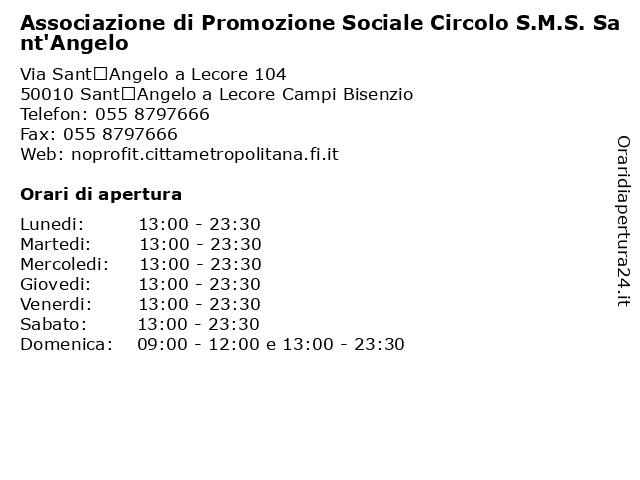 Associazione di Promozione Sociale Circolo S.M.S. Sant'Angelo

Via Sant□Angelo a Lecore 104
50010 Sant□Angelo a Lecore Campi Bisenzio
Telefon: 055 8797666
Fax: 055 8797666
Web: noprofit.cittametropolitana.fi.it

Orari di apertura

| | |
|---|---|
| Lunedi: | 13:00 - 23:30 |
| Martedi: | 13:00 - 23:30 |
| Mercoledi: | 13:00 - 23:30 |
| Giovedi: | 13:00 - 23:30 |
| Venerdi: | 13:00 - 23:30 |
| Sabato: | 13:00 - 23:30 |
| Domenica: | 09:00 - 12:00 e 13:00 - 23:30 |

Oraridiapertura24.it